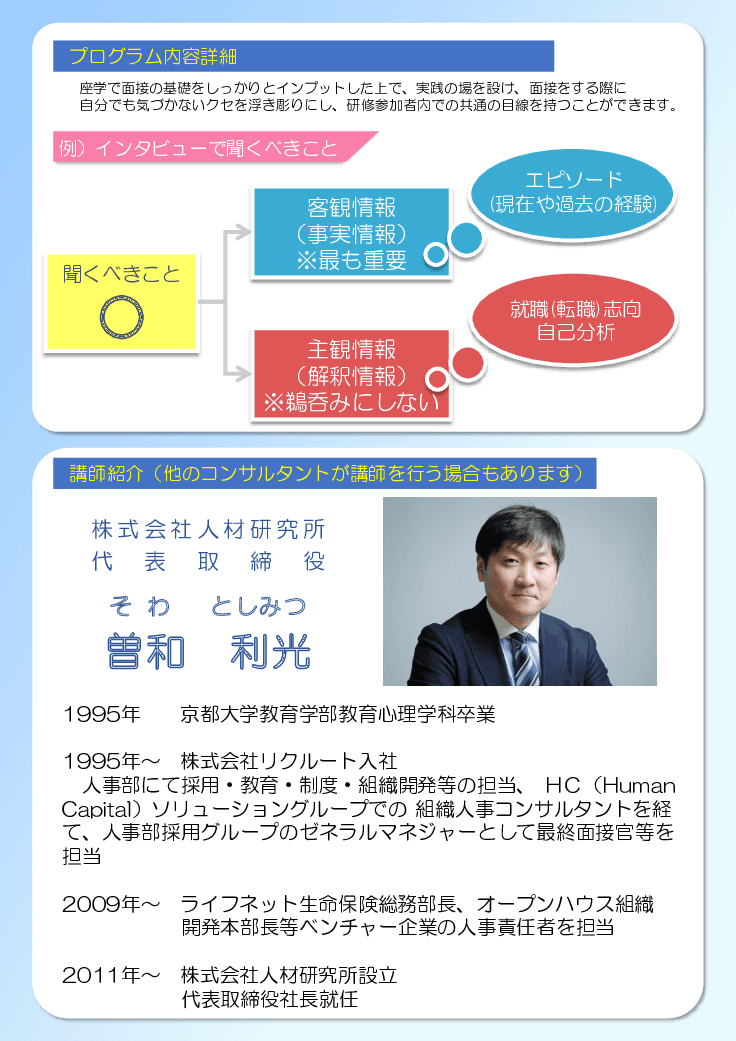 プログラム内容詳細

座学で面接の基礎をしっかりとインプットした上で、実践の場を設け、面接をする際に自分でも気づかないクセを浮き彫りにし、研修参加者内での共通の目線を持つことができます。

例）インタビューで聞くべきこと

聞くべきこと

客観情報
（事実情報）
※最も重要

エピソード
(現在や過去の経験)

主観情報
（解釈情報）
※鵜呑みにしない

就職(転職)志向
自己分析

講師紹介（他のコンサルタントが講師を行う場合もあります）

株式会社人材研究所
代表取締役

そわ　としみつ
曽和　利光

1995年　京都大学教育学部教育心理学科卒業

1995年～　株式会社リクルート入社
人事部にて採用・教育・制度・組織開発等の担当、 HC（Human Capital）ソリューショングループでの 組織人事コンサルタントを経て、人事部採用グループのゼネラルマネジャーとして最終面接官等を担当

2009年～　ライフネット生命保険総務部長、オープンハウス組織開発本部長等ベンチャー企業の人事責任者を担当

2011年～　株式会社人材研究所設立
代表取締役社長就任